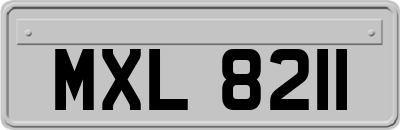 MXL 8211